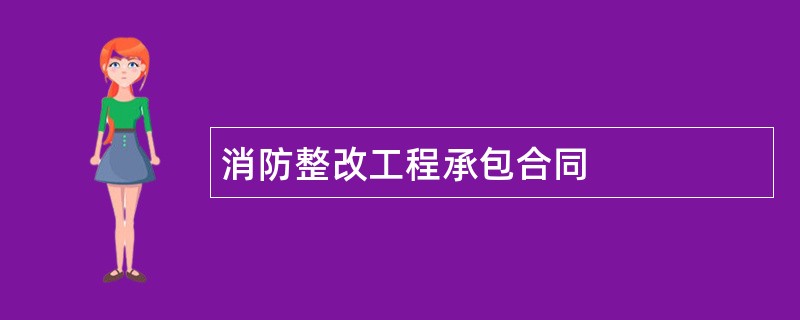 消防整改工程承包合同